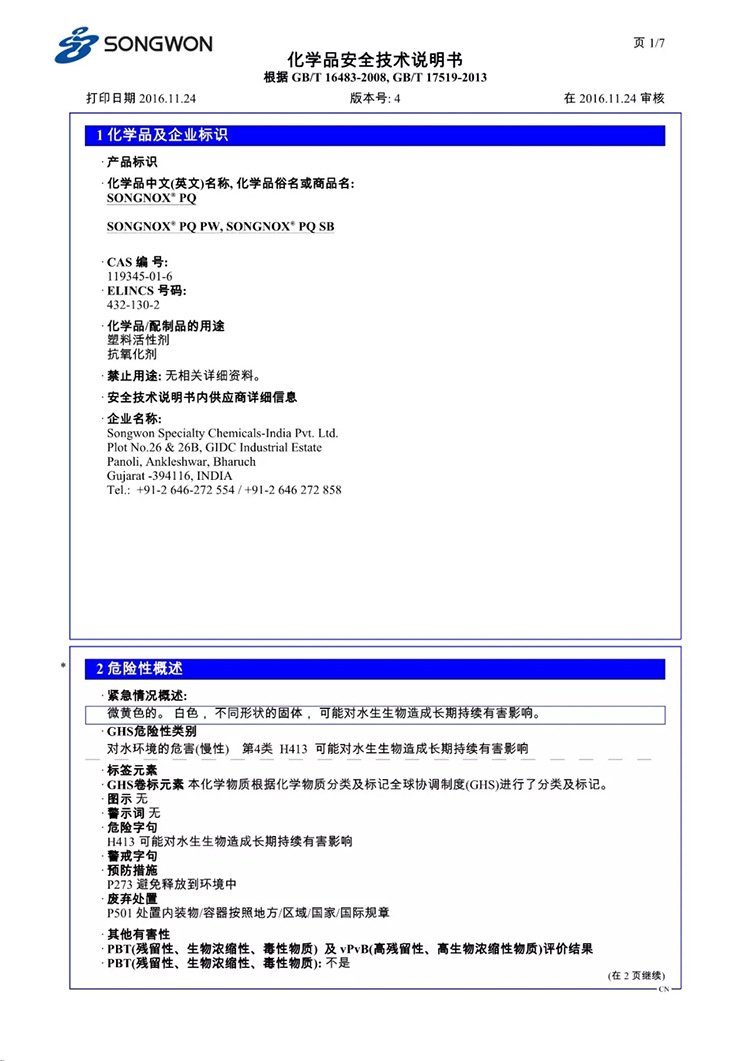 SONGWON

页 1/7

化学品安全技术说明书
根据 GB/T 16483-2008, GB/T 17519-2013

打印日期 2016.11.24　　版本号: 4　　在 2016.11.24 审核

1 化学品及企业标识

· 产品标识

· 化学品中文(英文)名称, 化学品俗名或商品名:
SONGNOX® PQ

SONGNOX® PQ PW, SONGNOX® PQ SB

· CAS 编 号:
119345-01-6
· ELINCS 号码:
432-130-2

· 化学品/配制品的用途
塑料活性剂
抗氧化剂

· 禁止用途: 无相关详细资料。

· 安全技术说明书内供应商详细信息

· 企业名称:
Songwon Specialty Chemicals-India Pvt. Ltd.
Plot No.26 & 26B, GIDC Industrial Estate
Panoli, Ankleshwar, Bharuch
Gujarat -394116, INDIA
Tel.: +91-2 646-272 554 / +91-2 646 272 858

*

2 危险性概述

· 紧急情况概述:
微黄色的。 白色， 不同形状的固体， 可能对水生生物造成长期持续有害影响。

· GHS危险性类别
对水环境的危害(慢性)　第4类　H413　可能对水生生物造成长期持续有害影响

· 标签元素
· GHS卷标元素 本化学物质根据化学物质分类及标记全球协调制度(GHS)进行了分类及标记。
· 图示 无
· 警示词 无
· 危险字句
H413 可能对水生生物造成长期持续有害影响
· 警戒字句
· 预防措施
P273 避免释放到环境中
· 废弃处置
P501 处置内装物/容器按照地方/区域/国家/国际规章

· 其他有害性
· PBT(残留性、生物浓缩性、毒性物质) 及 vPvB(高残留性、高生物浓缩性物质)评价结果
· PBT(残留性、生物浓缩性、毒性物质): 不是

(在 2 页继续)

CN